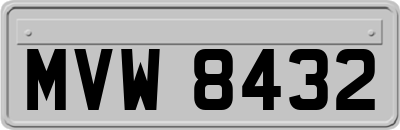 MVW 8432